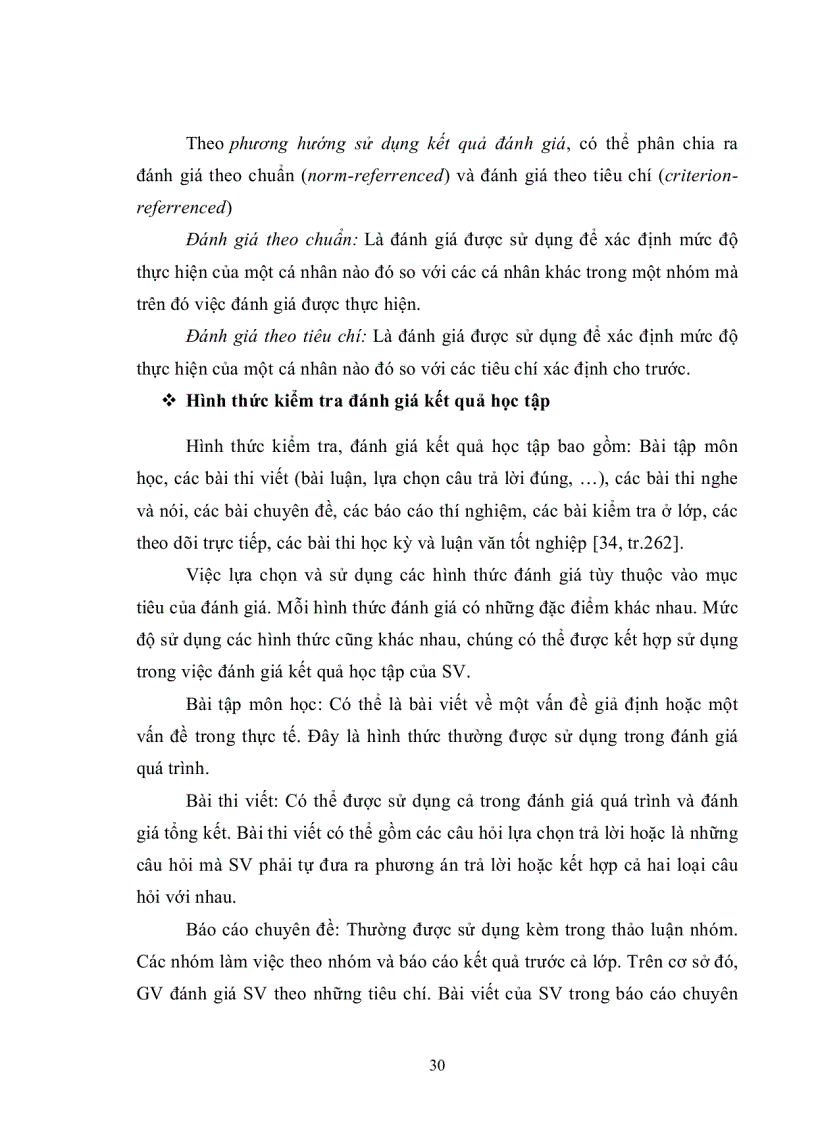 Theo phương hướng sử dụng kết quả đánh giá, có thể phân chia ra đánh giá theo chuẩn (norm-referrenced) và đánh giá theo tiêu chí (criterion-referrenced)

Đánh giá theo chuẩn: Là đánh giá được sử dụng để xác định mức độ thực hiện của một cá nhân nào đó so với các cá nhân khác trong một nhóm mà trên đó việc đánh giá được thực hiện.

Đánh giá theo tiêu chí: Là đánh giá được sử dụng để xác định mức độ thực hiện của một cá nhân nào đó so với các tiêu chí xác định cho trước.

❖ Hình thức kiểm tra đánh giá kết quả học tập

Hình thức kiểm tra, đánh giá kết quả học tập bao gồm: Bài tập môn học, các bài thi viết (bài luận, lựa chọn câu trả lời đúng, …), các bài thi nghe và nói, các bài chuyên đề, các báo cáo thí nghiệm, các bài kiểm tra ở lớp, các theo dõi trực tiếp, các bài thi học kỳ và luận văn tốt nghiệp [34, tr.262].

Việc lựa chọn và sử dụng các hình thức đánh giá tùy thuộc vào mục tiêu của đánh giá. Mỗi hình thức đánh giá có những đặc điểm khác nhau. Mức độ sử dụng các hình thức cũng khác nhau, chúng có thể được kết hợp sử dụng trong việc đánh giá kết quả học tập của SV.

Bài tập môn học: Có thể là bài viết về một vấn đề giả định hoặc một vấn đề trong thực tế. Đây là hình thức thường được sử dụng trong đánh giá quá trình.

Bài thi viết: Có thể được sử dụng cả trong đánh giá quá trình và đánh giá tổng kết. Bài thi viết có thể gồm các câu hỏi lựa chọn trả lời hoặc là những câu hỏi mà SV phải tự đưa ra phương án trả lời hoặc kết hợp cả hai loại câu hỏi với nhau.

Báo cáo chuyên đề: Thường được sử dụng kèm trong thảo luận nhóm. Các nhóm làm việc theo nhóm và báo cáo kết quả trước cả lớp. Trên cơ sở đó, GV đánh giá SV theo những tiêu chí. Bài viết của SV trong báo cáo chuyên

30